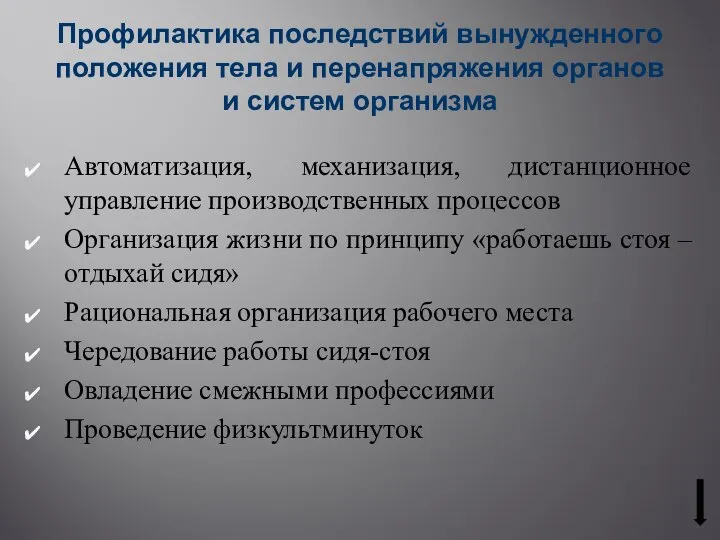 Профилактика последствий вынужденного положения тела и перенапряжения органов и систем организма

✔ Автоматизация, механизация, дистанционное управление производственных процессов
✔ Организация жизни по принципу «работаешь стоя – отдыхай сидя»
✔ Рациональная организация рабочего места
✔ Чередование работы сидя-стоя
✔ Овладение смежными профессиями
✔ Проведение физкультминуток